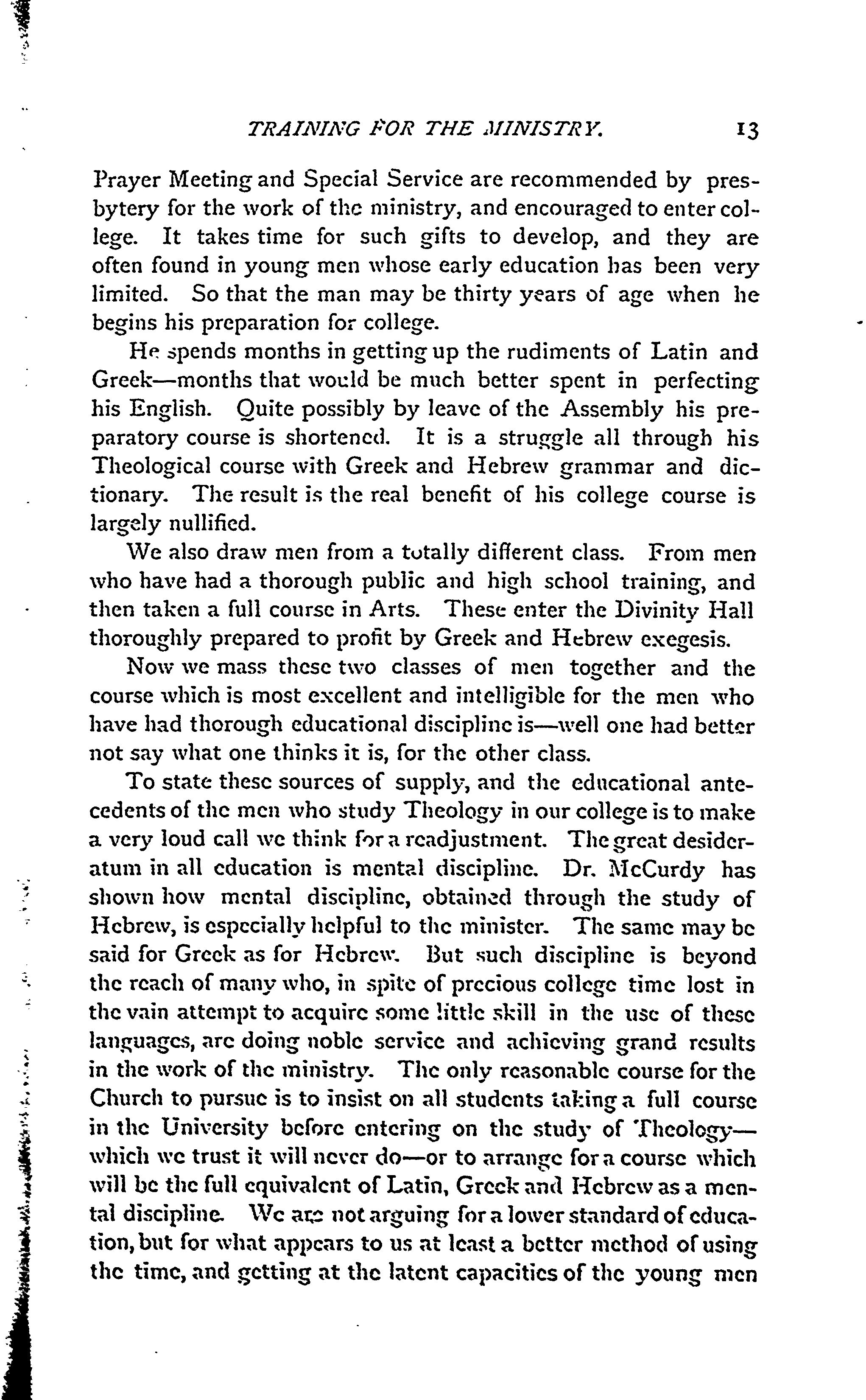 TRAINING FOR THE MINISTRY. 13

Prayer Meeting and Special Service are recommended by presbytery for the work of the ministry, and encouraged to enter college. It takes time for such gifts to develop, and they are often found in young men whose early education has been very limited. So that the man may be thirty years of age when he begins his preparation for college.

He spends months in getting up the rudiments of Latin and Greek—months that would be much better spent in perfecting his English. Quite possibly by leave of the Assembly his preparatory course is shortened. It is a struggle all through his Theological course with Greek and Hebrew grammar and dictionary. The result is the real benefit of his college course is largely nullified.

We also draw men from a totally different class. From men who have had a thorough public and high school training, and then taken a full course in Arts. These enter the Divinity Hall thoroughly prepared to profit by Greek and Hebrew exegesis.

Now we mass these two classes of men together and the course which is most excellent and intelligible for the men who have had thorough educational discipline is—well one had better not say what one thinks it is, for the other class.

To state these sources of supply, and the educational antecedents of the men who study Theology in our college is to make a very loud call we think for a readjustment. The great desideratum in all education is mental discipline. Dr. McCurdy has shown how mental discipline, obtained through the study of Hebrew, is especially helpful to the minister. The same may be said for Greek as for Hebrew. But such discipline is beyond the reach of many who, in spite of precious college time lost in the vain attempt to acquire some little skill in the use of these languages, are doing noble service and achieving grand results in the work of the ministry. The only reasonable course for the Church to pursue is to insist on all students taking a full course in the University before entering on the study of Theology—which we trust it will never do—or to arrange for a course which will be the full equivalent of Latin, Greek and Hebrew as a mental discipline. We are not arguing for a lower standard of education, but for what appears to us at least a better method of using the time, and getting at the latent capacities of the young men